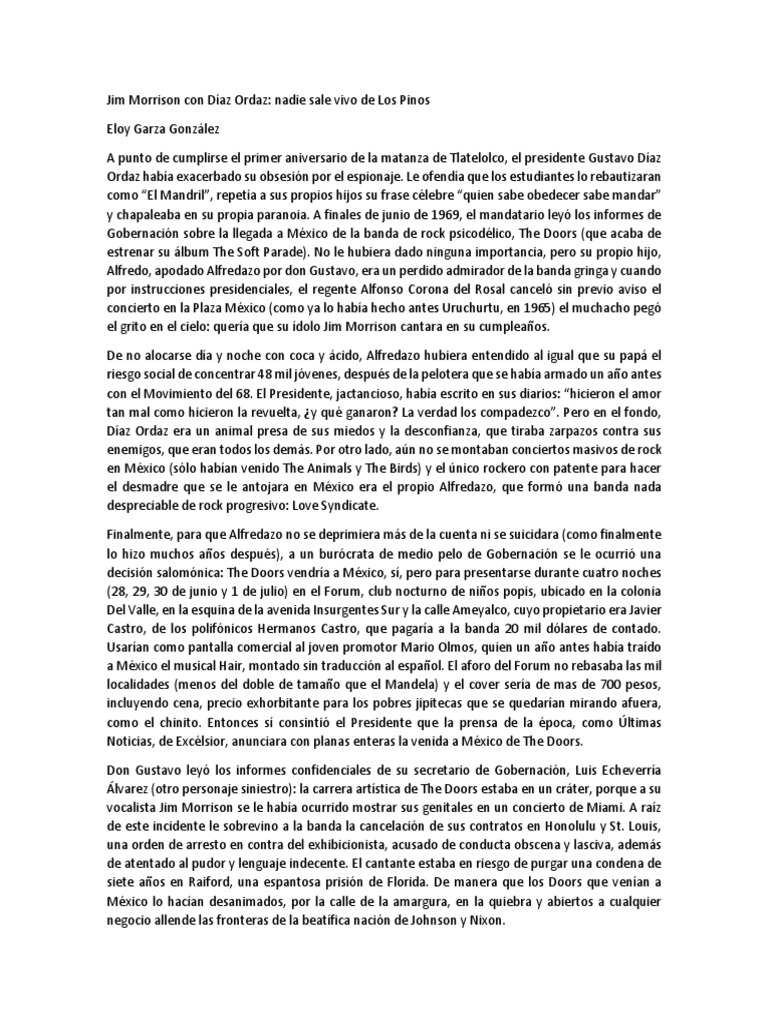 Jim Morrison con Díaz Ordaz: nadie sale vivo de Los Pinos

Eloy Garza González

A punto de cumplirse el primer aniversario de la matanza de Tlatelolco, el presidente Gustavo Díaz Ordaz había exacerbado su obsesión por el espionaje. Le ofendía que los estudiantes lo rebautizaran como "El Mandril", repetía a sus propios hijos su frase célebre "quien sabe obedecer sabe mandar" y chapaleaba en su propia paranoia. A finales de junio de 1969, el mandatario leyó los informes de Gobernación sobre la llegada a México de la banda de rock psicodélico, The Doors (que acaba de estrenar su álbum The Soft Parade). No le hubiera dado ninguna importancia, pero su propio hijo, Alfredo, apodado Alfredazo por don Gustavo, era un perdido admirador de la banda gringa y cuando por instrucciones presidenciales, el regente Alfonso Corona del Rosal canceló sin previo aviso el concierto en la Plaza México (como ya lo había hecho antes Uruchurtu, en 1965) el muchacho pegó el grito en el cielo: quería que su ídolo Jim Morrison cantara en su cumpleaños.

De no alocarse día y noche con coca y ácido, Alfredazo hubiera entendido al igual que su papá el riesgo social de concentrar 48 mil jóvenes, después de la pelotera que se había armado un año antes con el Movimiento del 68. El Presidente, jactancioso, había escrito en sus diarios: "hicieron el amor tan mal como hicieron la revuelta, ¿y qué ganaron? La verdad los compadezco". Pero en el fondo, Díaz Ordaz era un animal presa de sus miedos y la desconfianza, que tiraba zarpazos contra sus enemigos, que eran todos los demás. Por otro lado, aún no se montaban conciertos masivos de rock en México (sólo habían venido The Animals y The Birds) y el único rockero con patente para hacer el desmadre que se le antojara en México era el propio Alfredazo, que formó una banda nada despreciable de rock progresivo: Love Syndicate.

Finalmente, para que Alfredazo no se deprimiera más de la cuenta ni se suicidara (como finalmente lo hizo muchos años después), a un burócrata de medio pelo de Gobernación se le ocurrió una decisión salomónica: The Doors vendría a México, sí, pero para presentarse durante cuatro noches (28, 29, 30 de junio y 1 de julio) en el Forum, club nocturno de niños popis, ubicado en la colonia Del Valle, en la esquina de la avenida Insurgentes Sur y la calle Ameyalco, cuyo propietario era Javier Castro, de los polifónicos Hermanos Castro, que pagaría a la banda 20 mil dólares de contado. Usarían como pantalla comercial al joven promotor Mario Olmos, quien un año antes había traído a México el musical Hair, montado sin traducción al español. El aforo del Forum no rebasaba las mil localidades (menos del doble de tamaño que el Mandela) y el cover sería de mas de 700 pesos, incluyendo cena, precio exhorbitante para los pobres jipitecas que se quedarían mirando afuera, como el chinito. Entonces sí consintió el Presidente que la prensa de la época, como Últimas Noticias, de Excélsior, anunciara con planas enteras la venida a México de The Doors.

Don Gustavo leyó los informes confidenciales de su secretario de Gobernación, Luis Echeverría Álvarez (otro personaje siniestro): la carrera artística de The Doors estaba en un cráter, porque a su vocalista Jim Morrison se le había ocurrido mostrar sus genitales en un concierto de Miami. A raíz de este incidente le sobrevino a la banda la cancelación de sus contratos en Honolulu y St. Louis, una orden de arresto en contra del exhibicionista, acusado de conducta obscena y lasciva, además de atentado al pudor y lenguaje indecente. El cantante estaba en riesgo de purgar una condena de siete años en Raiford, una espantosa prisión de Florida. De manera que los Doors que venían a México lo hacían desanimados, por la calle de la amargura, en la quiebra y abiertos a cualquier negocio allende las fronteras de la beatífica nación de Johnson y Nixon.